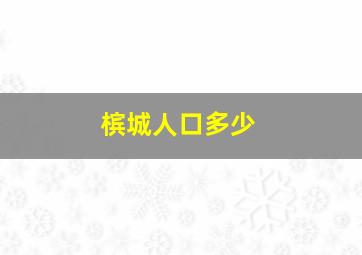 槟城人口多少